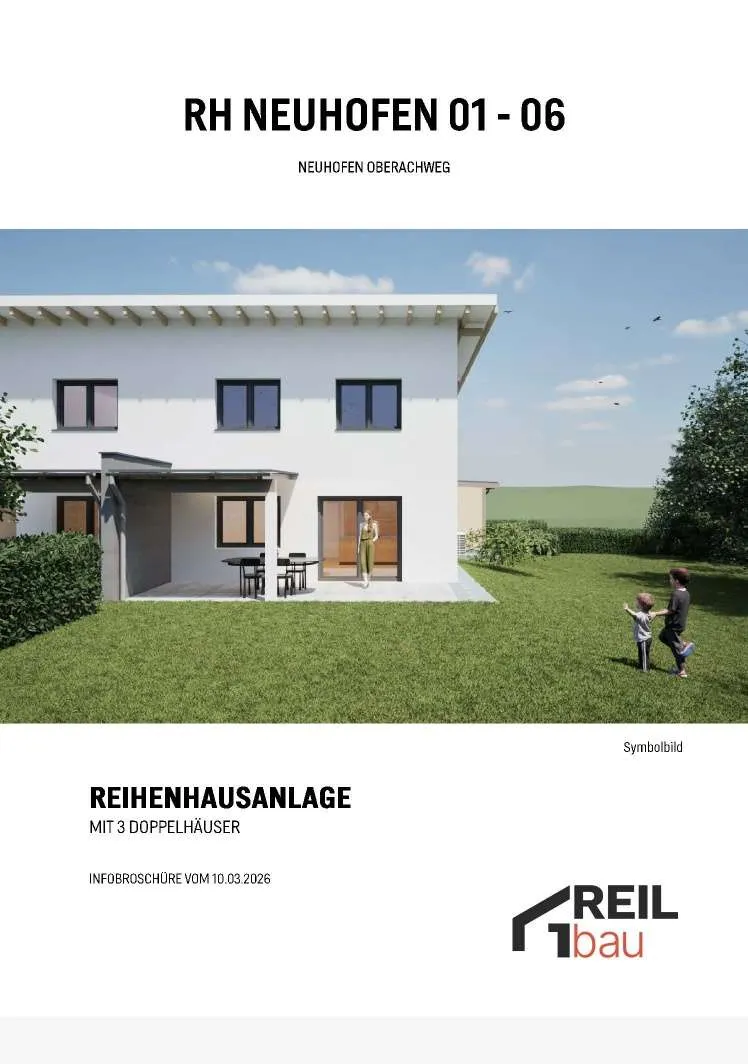 RH NEUHOFEN 01 - 06

NEUHOFEN OBERACHWEG

Symbolbild

REIHENHAUSANLAGE

MIT 3 DOPPELHÄUSER

INFOBROSCHÜRE VOM 10.03.2026

REIL
bau